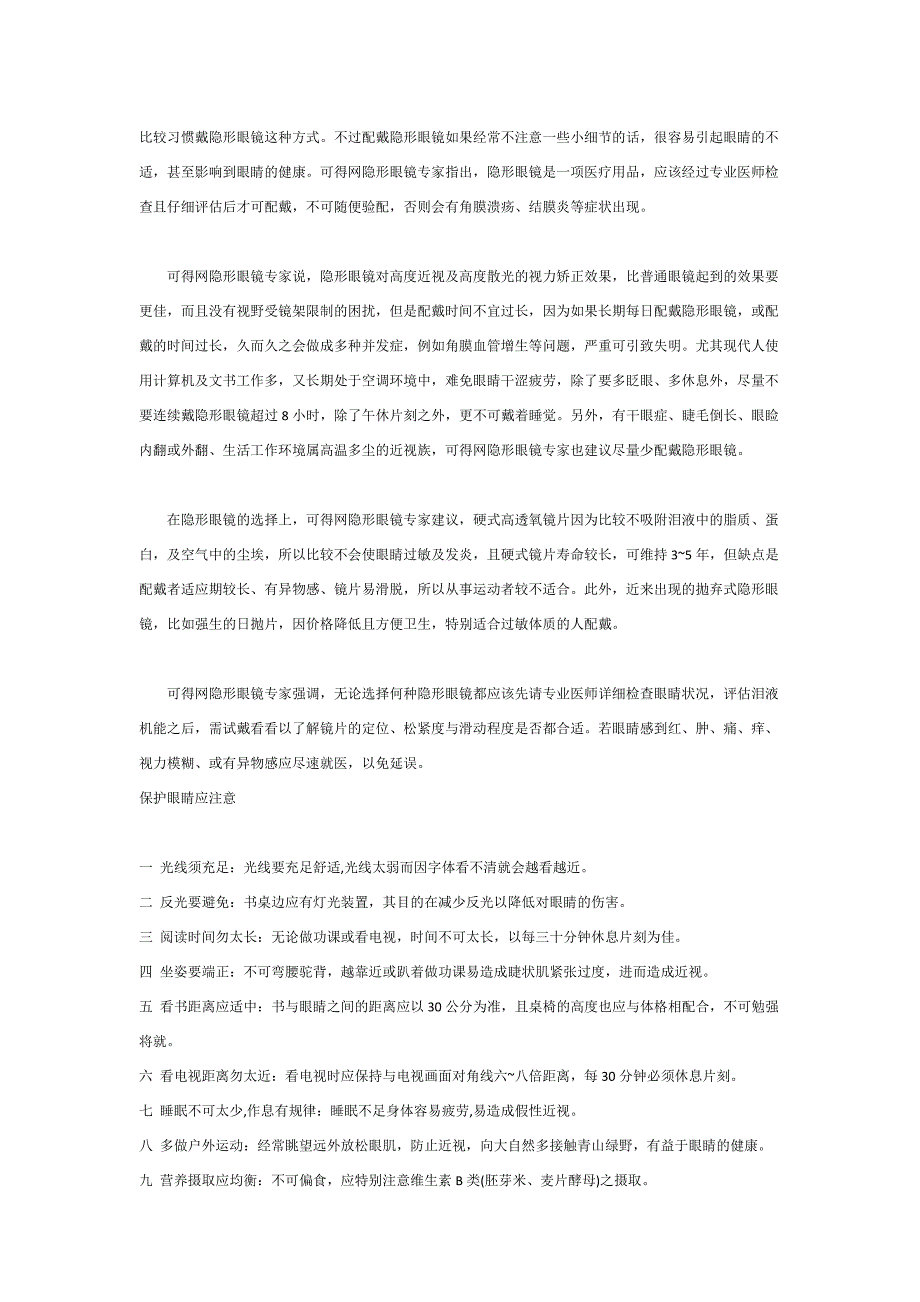 比较习惯戴隐形眼镜这种方式。不过配戴隐形眼镜如果经常不注意一些小细节的话，很容易引起眼睛的不适，甚至影响到眼睛的健康。可得网隐形眼镜专家指出，隐形眼镜是一项医疗用品，应该经过专业医师检查且仔细评估后才可配戴，不可随便验配，否则会有角膜溃疡、结膜炎等症状出现。

可得网隐形眼镜专家说，隐形眼镜对高度近视及高度散光的视力矫正效果，比普通眼镜起到的效果要更佳，而且没有视野受镜架限制的困扰，但是配戴时间不宜过长，因为如果长期每日配戴隐形眼镜，或配戴的时间过长，久而久之会做成多种并发症，例如角膜血管增生等问题，严重可引致失明。尤其现代人使用计算机及文书工作多，又长期处于空调环境中，难免眼睛干涩疲劳，除了要多眨眼、多休息外，尽量不要连续戴隐形眼镜超过 8 小时，除了午休片刻之外，更不可戴着睡觉。另外，有干眼症、睫毛倒长、眼睑内翻或外翻、生活工作环境属高温多尘的近视族，可得网隐形眼镜专家也建议尽量少配戴隐形眼镜。

在隐形眼镜的选择上，可得网隐形眼镜专家建议，硬式高透氧镜片因为比较不吸附泪液中的脂质、蛋白，及空气中的尘埃，所以比较不会使眼睛过敏及发炎，且硬式镜片寿命较长，可维持 3~5 年，但缺点是配戴者适应期较长、有异物感、镜片易滑脱，所以从事运动者较不适合。此外，近来出现的抛弃式隐形眼镜，比如强生的日抛片，因价格降低且方便卫生，特别适合过敏体质的人配戴。

可得网隐形眼镜专家强调，无论选择何种隐形眼镜都应该先请专业医师详细检查眼睛状况，评估泪液机能之后，需试戴看看以了解镜片的定位、松紧度与滑动程度是否都合适。若眼睛感到红、肿、痛、痒、视力模糊、或有异物感应尽速就医，以免延误。

保护眼睛应注意

一 光线须充足：光线要充足舒适,光线太弱而因字体看不清就会越看越近。

二 反光要避免：书桌边应有灯光装置，其目的在减少反光以降低对眼睛的伤害。

三 阅读时间勿太长：无论做功课或看电视，时间不可太长，以每三十分钟休息片刻为佳。

四 坐姿要端正：不可弯腰驼背，越靠近或趴着做功课易造成睫状肌紧张过度，进而造成近视。

五 看书距离应适中：书与眼睛之间的距离应以 30 公分为准，且桌椅的高度也应与体格相配合，不可勉强将就。

六 看电视距离勿太近：看电视时应保持与电视画面对角线六~八倍距离，每 30 分钟必须休息片刻。

七 睡眠不可太少,作息有规律：睡眠不足身体容易疲劳,易造成假性近视。

八 多做户外运动：经常眺望远外放松眼肌，防止近视，向大自然多接触青山绿野，有益于眼睛的健康。

九 营养摄取应均衡：不可偏食，应特别注意维生素 B 类(胚芽米、麦片酵母)之摄取。